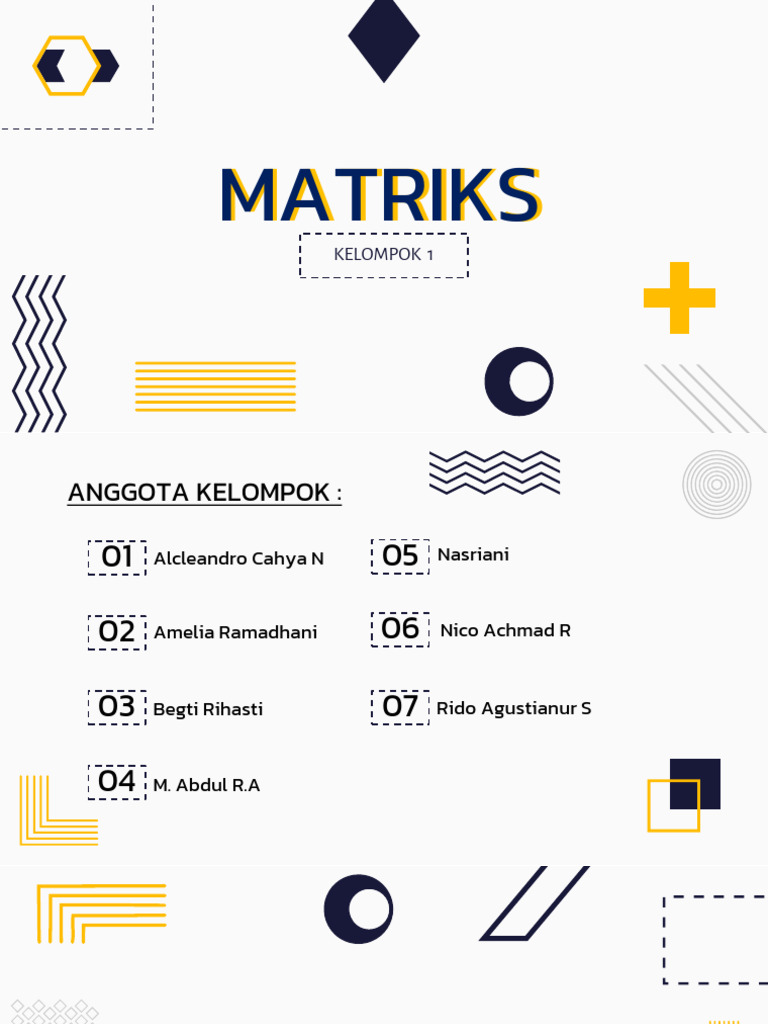 MATRIKS

KELOMPOK 1

ANGGOTA KELOMPOK :

01 Alcleandro Cahya N

02 Amelia Ramadhani

03 Begti Rihasti

04 M. Abdul R.A

05 Nasriani

06 Nico Achmad R

07 Rido Agustianur S